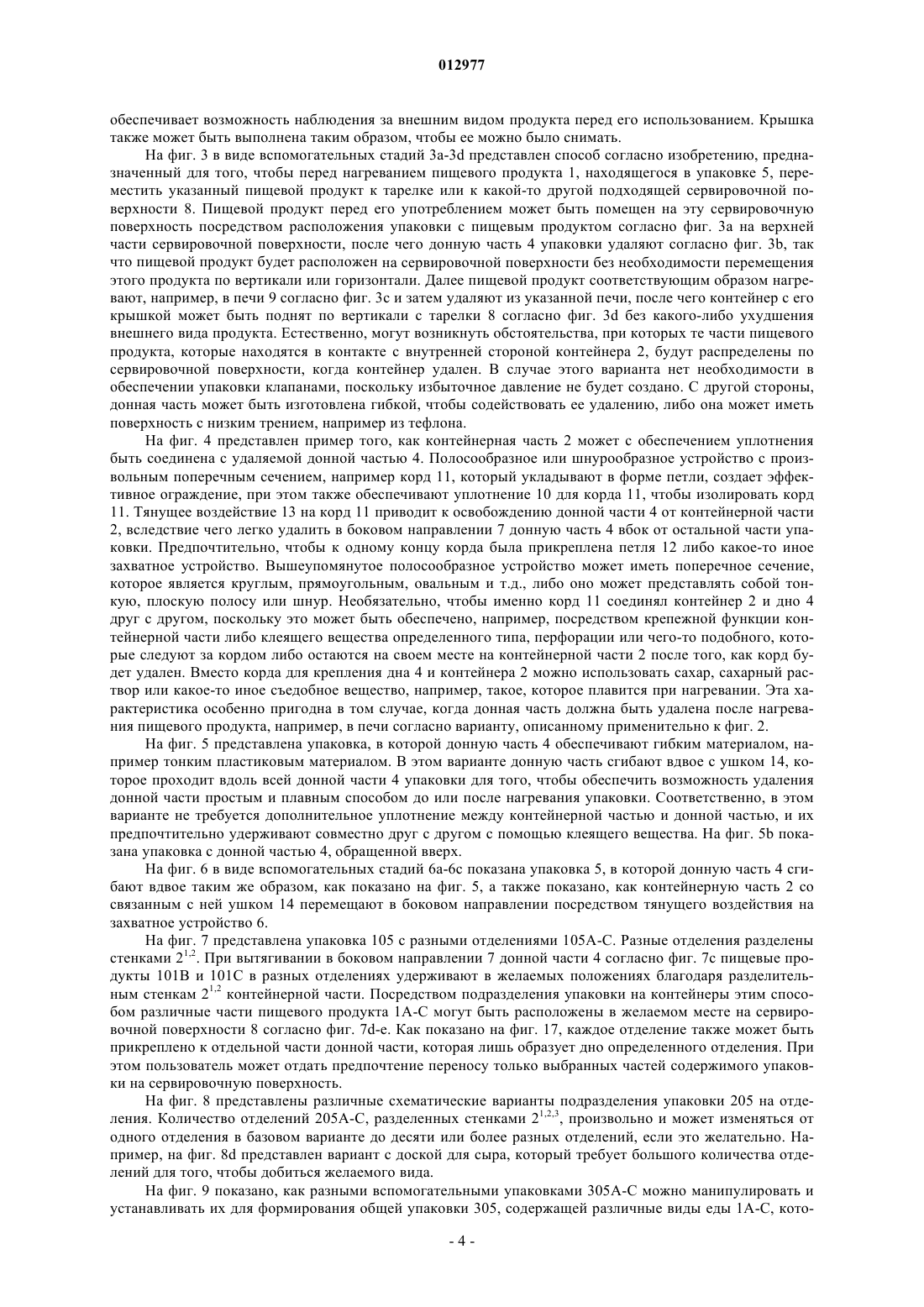 012977

обеспечивает возможность наблюдения за внешним видом продукта перед его использованием. Крышка также может быть выполнена таким образом, чтобы ее можно было снимать.

На фиг. 3 в виде вспомогательных стадий 3a-3d представлен способ согласно изобретению, предназначенный для того, чтобы перед нагреванием пищевого продукта 1, находящегося в упаковке 5, переместить указанный пищевой продукт к тарелке или к какой-то другой подходящей сервировочной поверхности 8. Пищевой продукт перед его употреблением может быть помещен на эту сервировочную поверхность посредством расположения упаковки с пищевым продуктом согласно фиг. 3a на верхней части сервировочной поверхности, после чего донную часть 4 упаковки удаляют согласно фиг. 3b, так что пищевой продукт будет расположен на сервировочной поверхности без необходимости перемещения этого продукта по вертикали или горизонтали. Далее пищевой продукт соответствующим образом нагревают, например, в печи 9 согласно фиг. 3c и затем удаляют из указанной печи, после чего контейнер с его крышкой может быть поднят по вертикали с тарелки 8 согласно фиг. 3d без какого-либо ухудшения внешнего вида продукта. Естественно, могут возникнуть обстоятельства, при которых те части пищевого продукта, которые находятся в контакте с внутренней стороной контейнера 2, будут распределены по сервировочной поверхности, когда контейнер удален. В случае этого варианта нет необходимости в обеспечении упаковки клапанами, поскольку избыточное давление не будет создано. С другой стороны, донная часть может быть изготовлена гибкой, чтобы содействовать ее удалению, либо она может иметь поверхность с низким трением, например из тефлона.

На фиг. 4 представлен пример того, как контейнерная часть 2 может с обеспечением уплотнения быть соединена с удаляемой донной частью 4. Полосообразное или шнурообразное устройство с произвольным поперечным сечением, например корд 11, который укладывают в форме петли, создает эффективное ограждение, при этом также обеспечивают уплотнение 10 для корда 11, чтобы изолировать корд 11. Тянущее воздействие 13 на корд 11 приводит к освобождению донной части 4 от контейнерной части 2, вследствие чего легко удалить в боковом направлении 7 донную часть 4 вбок от остальной части упаковки. Предпочтительно, чтобы к одному концу корда была прикреплена петля 12 либо какое-то иное захватное устройство. Вышеупомянутое полосообразное устройство может иметь поперечное сечение, которое является круглым, прямоугольным, овальным и т.д., либо оно может представлять собой тонкую, плоскую полосу или шнур. Необязательно, чтобы именно корд 11 соединял контейнер 2 и дно 4 друг с другом, поскольку это может быть обеспечено, например, посредством крепежной функции контейнерной части либо клеящего вещества определенного типа, перфорации или чего-то подобного, которые следуют за кордом либо остаются на своем месте на контейнерной части 2 после того, как корд будет удален. Вместо корда для крепления дна 4 и контейнера 2 можно использовать сахар, сахарный раствор или какое-то иное съедобное вещество, например, такое, которое плавится при нагревании. Эта характеристика особенно пригодна в том случае, когда донная часть должна быть удалена после нагревания пищевого продукта, например, в печи согласно варианту, описанному применительно к фиг. 2.

На фиг. 5 представлена упаковка, в которой донную часть 4 обеспечивают гибким материалом, например тонким пластиковым материалом. В этом варианте донную часть сгибают вдвое с ушком 14, которое проходит вдоль всей донной части 4 упаковки для того, чтобы обеспечить возможность удаления донной части простым и плавным способом до или после нагревания упаковки. Соответственно, в этом варианте не требуется дополнительное уплотнение между контейнерной частью и донной частью, и их предпочтительно удерживают совместно друг с другом с помощью клеящего вещества. На фиг. 5b показана упаковка с донной частью 4, обращенной вверх.

На фиг. 6 в виде вспомогательных стадий 6a-6c показана упаковка 5, в которой донную часть 4 сгибают вдвое таким же образом, как показано на фиг. 5, а также показано, как контейнерную часть 2 со связанным с ней ушком 14 перемещают в боковом направлении посредством тянущего воздействия на захватное устройство 6.

На фиг. 7 представлена упаковка 105 с разными отделениями 105A-C. Разные отделения разделены стенками $2^{1,2}$. При вытягивании в боковом направлении 7 донной части 4 согласно фиг. 7c пищевые продукты 101B и 101C в разных отделениях удерживают в желаемых положениях благодаря разделительным стенкам $2^{1,2}$ контейнерной части. Посредством подразделения упаковки на контейнеры этим способом различные части пищевого продукта 1A-C могут быть расположены в желаемом месте на сервировочной поверхности 8 согласно фиг. 7d-e. Как показано на фиг. 17, каждое отделение также может быть прикреплено к отдельной части донной части, которая лишь образует дно определенного отделения. При этом пользователь может отдать предпочтение переносу только выбранных частей содержимого упаковки на сервировочную поверхность.

На фиг. 8 представлены различные схематические варианты подразделения упаковки 205 на отделения. Количество отделений 205A-C, разделенных стенками $2^{1,2,3}$, произвольно и может изменяться от одного отделения в базовом варианте до десяти или более разных отделений, если это желательно. Например, на фиг. 8d представлен вариант с доской для сыра, который требует большого количества отделений для того, чтобы добиться желаемого вида.

На фиг. 9 показано, как разными вспомогательными упаковками 305A-C можно манипулировать и устанавливать их для формирования общей упаковки 305, содержащей различные виды еды 1A-C, кото-

- 4 -